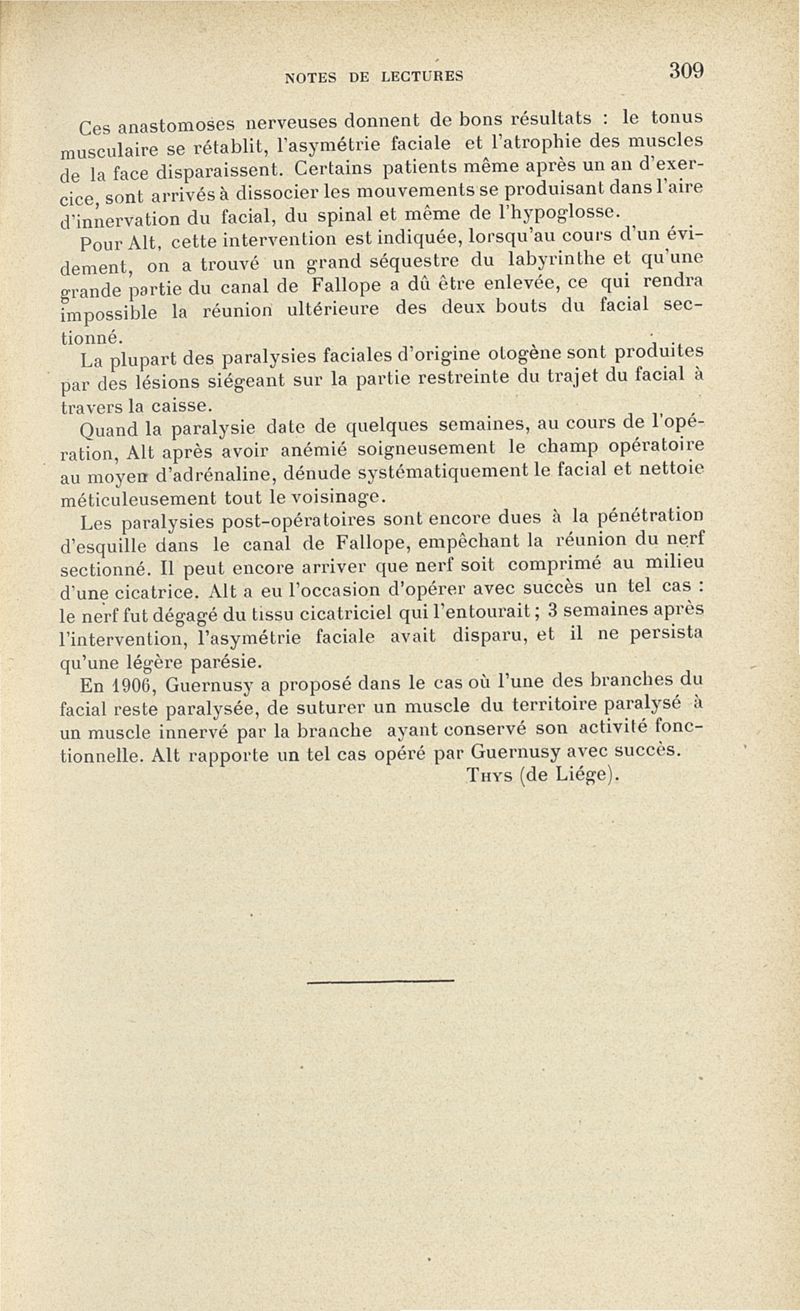 NOTES DE LECTURES 309

Ces anastomoses nerveuses donnent de bons résultats : le tonus musculaire se rétablit, l'asymétrie faciale et l'atrophie des muscles de la face disparaissent. Certains patients même après un an d'exercice, sont arrivés à dissocier les mouvements se produisant dans l'aire d'innervation du facial, du spinal et même de l'hypoglosse.

Pour Alt, cette intervention est indiquée, lorsqu'au cours d'un évidement, on a trouvé un grand séquestre du labyrinthe et qu'une grande partie du canal de Fallope a dû être enlevée, ce qui rendra impossible la réunion ultérieure des deux bouts du facial sectionné.

La plupart des paralysies faciales d'origine otogène sont produites par des lésions siégeant sur la partie restreinte du trajet du facial à travers la caisse.

Quand la paralysie date de quelques semaines, au cours de l'opération, Alt après avoir anémié soigneusement le champ opératoire au moyen d'adrénaline, dénude systématiquement le facial et nettoie méticuleusement tout le voisinage.

Les paralysies post-opératoires sont encore dues à la pénétration d'esquille dans le canal de Fallope, empêchant la réunion du nerf sectionné. Il peut encore arriver que nerf soit comprimé au milieu d'une cicatrice. Alt a eu l'occasion d'opérer avec succès un tel cas : le nerf fut dégagé du tissu cicatriciel qui l'entourait ; 3 semaines après l'intervention, l'asymétrie faciale avait disparu, et il ne persista qu'une légère parésie.

En 1906, Guernusy a proposé dans le cas où l'une des branches du facial reste paralysée, de suturer un muscle du territoire paralysé à un muscle innervé par la branche ayant conservé son activité fonctionnelle. Alt rapporte un tel cas opéré par Guernusy avec succès.

Thys (de Liége).